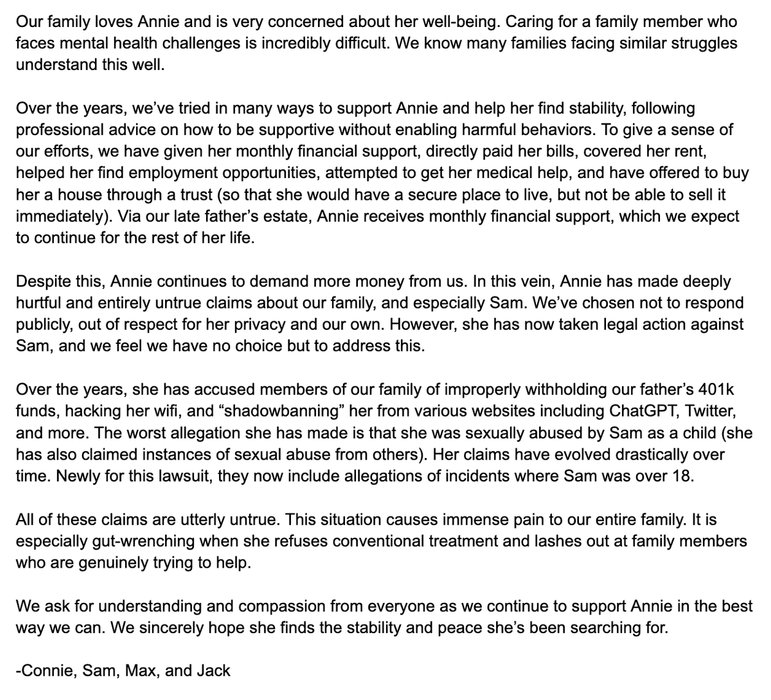 Our family loves Annie and is very concerned about her well-being. Caring for a family member who faces mental health challenges is incredibly difficult. We know many families facing similar struggles understand this well.

Over the years, we've tried in many ways to support Annie and help her find stability, following professional advice on how to be supportive without enabling harmful behaviors. To give a sense of our efforts, we have given her monthly financial support, directly paid her bills, covered her rent, helped her find employment opportunities, attempted to get her medical help, and have offered to buy her a house through a trust (so that she would have a secure place to live, but not be able to sell it immediately). Via our late father's estate, Annie receives monthly financial support, which we expect to continue for the rest of her life.

Despite this, Annie continues to demand more money from us. In this vein, Annie has made deeply hurtful and entirely untrue claims about our family, and especially Sam. We've chosen not to respond publicly, out of respect for her privacy and our own. However, she has now taken legal action against Sam, and we feel we have no choice but to address this.

Over the years, she has accused members of our family of improperly withholding our father's 401k funds, hacking her wifi, and "shadowbanning" her from various websites including ChatGPT, Twitter, and more. The worst allegation she has made is that she was sexually abused by Sam as a child (she has also claimed instances of sexual abuse from others). Her claims have evolved drastically over time. Newly for this lawsuit, they now include allegations of incidents where Sam was over 18.

All of these claims are utterly untrue. This situation causes immense pain to our entire family. It is especially gut-wrenching when she refuses conventional treatment and lashes out at family members who are genuinely trying to help.

We ask for understanding and compassion from everyone as we continue to support Annie in the best way we can. We sincerely hope she finds the stability and peace she's been searching for.

-Connie, Sam, Max, and Jack